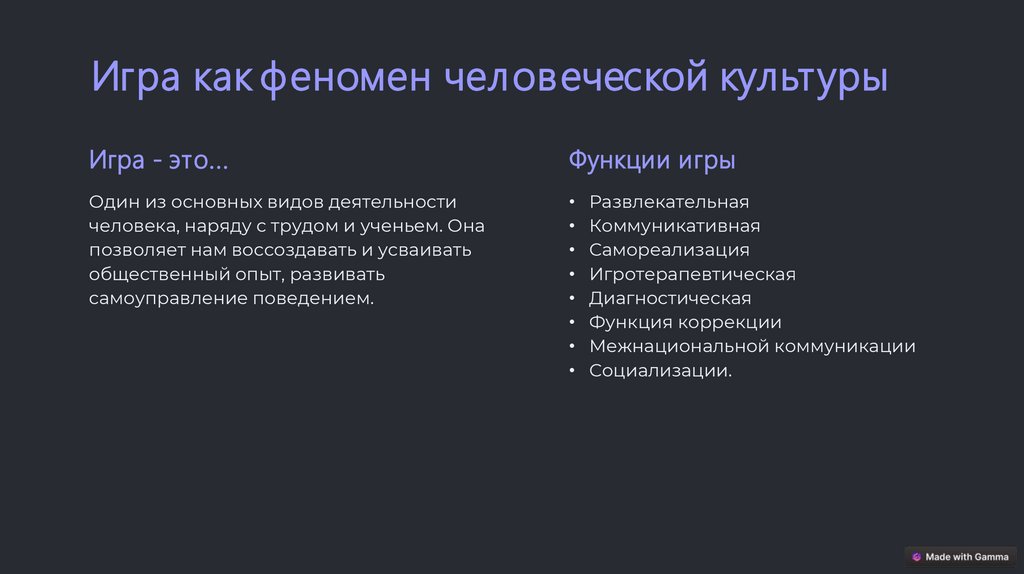 Игра как феномен человеческой культуры

Игра - это...

Один из основных видов деятельности человека, наряду с трудом и ученьем. Она позволяет нам воссоздавать и усваивать общественный опыт, развивать самоуправление поведением.

Функции игры

• Развлекательная
• Коммуникативная
• Самореализация
• Игротерапевтическая
• Диагностическая
• Функция коррекции
• Межнациональной коммуникации
• Социализации.

Made with Gamma